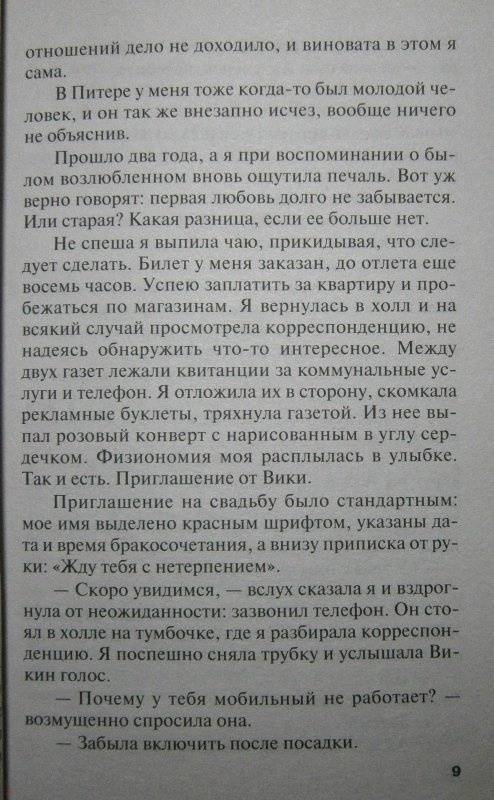 отношений дело не доходило, и виновата в этом я сама.

В Питере у меня тоже когда-то был молодой человек, и он так же внезапно исчез, вообще ничего не объяснив.

Прошло два года, а я при воспоминании о былом возлюбленном вновь ощутила печаль. Вот уж верно говорят: первая любовь долго не забывается. Или старая? Какая разница, если ее больше нет.

Не спеша я выпила чаю, прикидывая, что следует сделать. Билет у меня заказан, до отлета еще восемь часов. Успею заплатить за квартиру и пробежаться по магазинам. Я вернулась в холл и на всякий случай просмотрела корреспонденцию, не надеясь обнаружить что-то интересное. Между двух газет лежали квитанции за коммунальные услуги и телефон. Я отложила их в сторону, скомкала рекламные буклеты, тряхнула газетой. Из нее выпал розовый конверт с нарисованным в углу сердечком. Физиономия моя расплылась в улыбке. Так и есть. Приглашение от Вики.

Приглашение на свадьбу было стандартным: мое имя выделено красным шрифтом, указаны дата и время бракосочетания, а внизу приписка от руки: «Жду тебя с нетерпением».

— Скоро увидимся, — вслух сказала я и вздрогнула от неожиданности: зазвонил телефон. Он стоял в холле на тумбочке, где я разбирала корреспонденцию. Я поспешно сняла трубку и услышала Викин голос.

— Почему у тебя мобильный не работает? — возмущенно спросила она.

— Забыла включить после посадки.

9